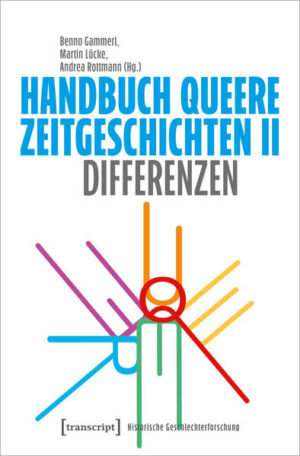 Benno Gammerl,
Martin Lücke,
Andrea Rottmann (Hg.)

HANDBUCH QUEERE ZEITGESCHICHTEN II

DIFFERENZEN

[transcript] Historische Geschlechterforschung